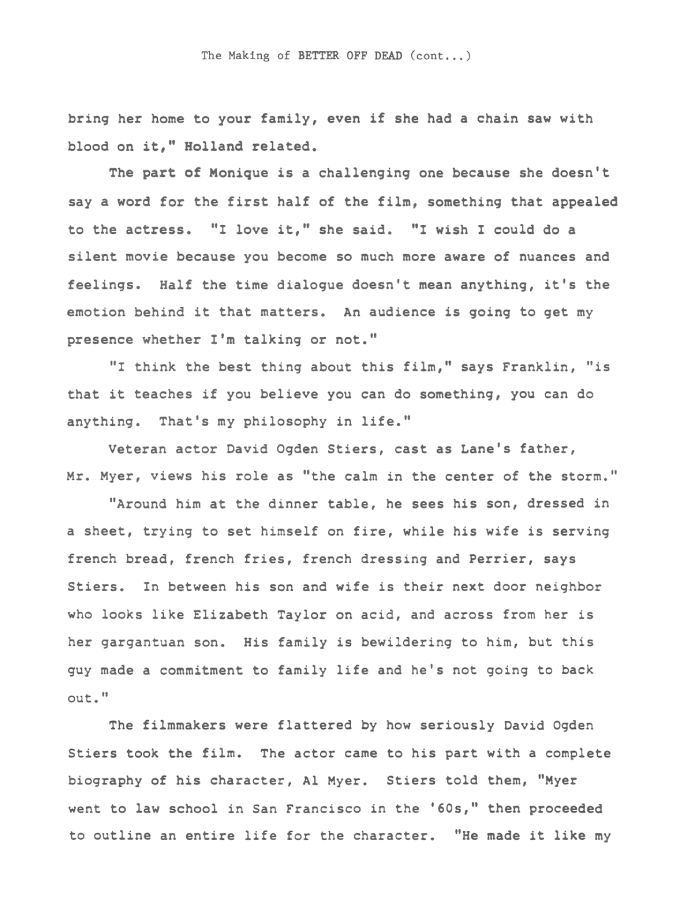 The Making of BETTER OFF DEAD (cont...)

bring her home to your family, even if she had a chain saw with blood on it," Holland related.

The part of Monique is a challenging one because she doesn't say a word for the first half of the film, something that appealed to the actress. "I love it," she said. "I wish I could do a silent movie because you become so much more aware of nuances and feelings. Half the time dialogue doesn't mean anything, it's the emotion behind it that matters. An audience is going to get my presence whether I'm talking or not."

"I think the best thing about this film," says Franklin, "is that it teaches if you believe you can do something, you can do anything. That's my philosophy in life."

Veteran actor David Ogden Stiers, cast as Lane's father, Mr. Myer, views his role as "the calm in the center of the storm."

"Around him at the dinner table, he sees his son, dressed in a sheet, trying to set himself on fire, while his wife is serving french bread, french fries, french dressing and Perrier, says Stiers. In between his son and wife is their next door neighbor who looks like Elizabeth Taylor on acid, and across from her is her gargantuan son. His family is bewildering to him, but this guy made a commitment to family life and he's not going to back out."

The filmmakers were flattered by how seriously David Ogden Stiers took the film. The actor came to his part with a complete biography of his character, Al Myer. Stiers told them, "Myer went to law school in San Francisco in the '60s," then proceeded to outline an entire life for the character. "He made it like my